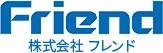 Friend
株式会社 フレンド